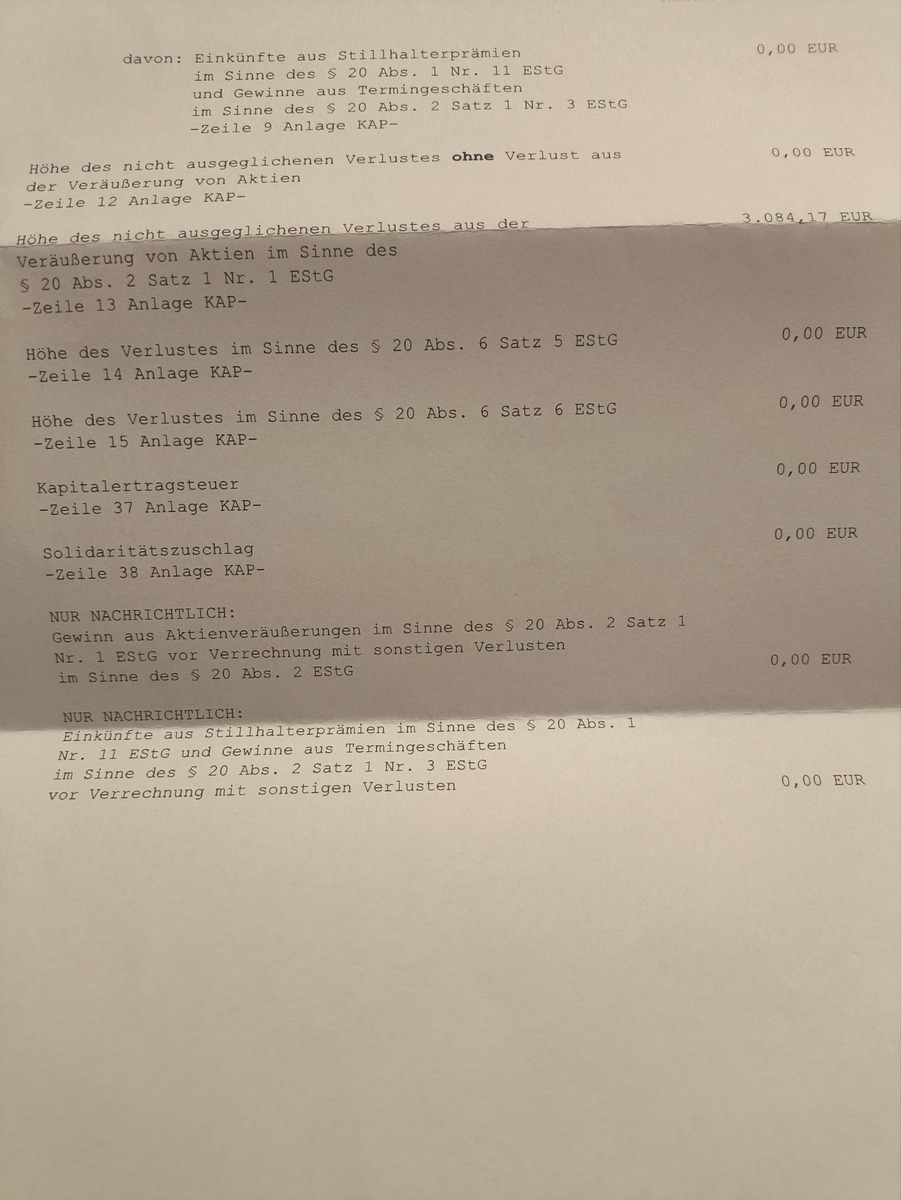 davon: Einkünfte aus Stillhalterprämien im Sinne des § 20 Abs. 1 Nr. 11 EStG und Gewinne aus Termingeschäften im Sinne des § 20 Abs. 2 Satz 1 Nr. 3 EStG -Zeile 9 Anlage KAP-

0,00 EUR

Höhe des nicht ausgeglichenen Verlustes ohne Verlust aus der Veräußerung von Aktien -Zeile 12 Anlage KAP-

0,00 EUR

Höhe des nicht ausgeglichenen Verlustes aus der Veräußerung von Aktien im Sinne des § 20 Abs. 2 Satz 1 Nr. 1 EStG -Zeile 13 Anlage KAP-

3.084,17 EUR

Höhe des Verlustes im Sinne des § 20 Abs. 6 Satz 5 EStG -Zeile 14 Anlage KAP-

0,00 EUR

Höhe des Verlustes im Sinne des § 20 Abs. 6 Satz 6 EStG -Zeile 15 Anlage KAP-

0,00 EUR

Kapitalertragsteuer -Zeile 37 Anlage KAP-

0,00 EUR

Solidaritätszuschlag -Zeile 38 Anlage KAP-

0,00 EUR

NUR NACHRICHTLICH:
Gewinn aus Aktienveräußerungen im Sinne des § 20 Abs. 2 Satz 1 Nr. 1 EStG vor Verrechnung mit sonstigen Verlusten im Sinne des § 20 Abs. 2 EStG

0,00 EUR

NUR NACHRICHTLICH:
Einkünfte aus Stillhalterprämien im Sinne des § 20 Abs. 1 Nr. 11 EStG und Gewinne aus Termingeschäften im Sinne des § 20 Abs. 2 Satz 1 Nr. 3 EStG vor Verrechnung mit sonstigen Verlusten

0,00 EUR